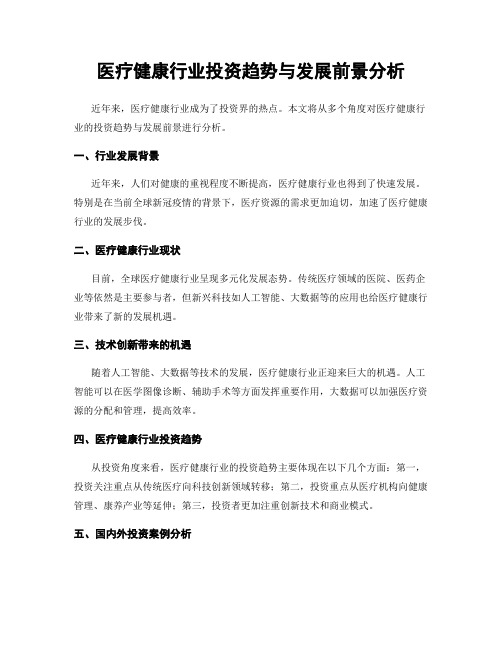 医疗健康行业投资趋势与发展前景分析

近年来，医疗健康行业成为了投资界的热点。本文将从多个角度对医疗健康行业的投资趋势与发展前景进行分析。

一、行业发展背景

近年来，人们对健康的重视程度不断提高，医疗健康行业也得到了快速发展。特别是在当前全球新冠疫情的背景下，医疗资源的需求更加迫切，加速了医疗健康行业的发展步伐。

二、医疗健康行业现状

目前，全球医疗健康行业呈现多元化发展态势。传统医疗领域的医院、医药企业等依然是主要参与者，但新兴科技如人工智能、大数据等的应用也给医疗健康行业带来了新的发展机遇。

三、技术创新带来的机遇

随着人工智能、大数据等技术的发展，医疗健康行业正迎来巨大的机遇。人工智能可以在医学图像诊断、辅助手术等方面发挥重要作用，大数据可以加强医疗资源的分配和管理，提高效率。

四、医疗健康行业投资趋势

从投资角度来看，医疗健康行业的投资趋势主要体现在以下几个方面：第一，投资关注重点从传统医疗向科技创新领域转移；第二，投资重点从医疗机构向健康管理、康养产业等延伸；第三，投资者更加注重创新技术和商业模式。

五、国内外投资案例分析